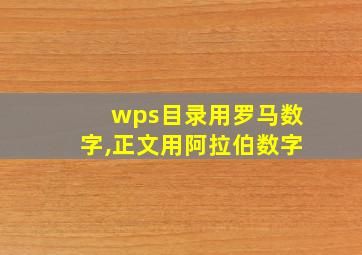 wps目录用罗马数字,正文用阿拉伯数字